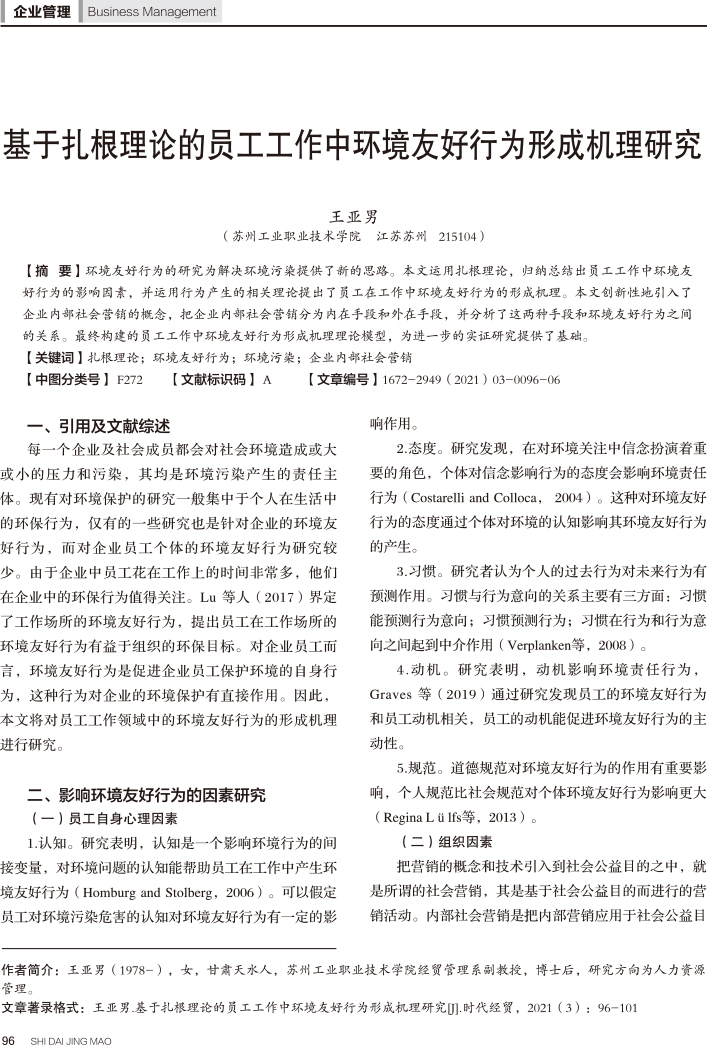 企业管理 Business Management

基于扎根理论的员工工作中环境友好行为形成机理研究

王亚男

（苏州工业职业技术学院 江苏苏州 215104）

【摘 要】环境友好行为的研究为解决环境污染提供了新的思路。本文运用扎根理论，归纳总结出员工工作中环境友好行为的影响因素，并运用行为产生的相关理论提出了员工在工作中环境友好行为的形成机理。本文创新性地引入了企业内部社会营销的概念，把企业内部社会营销分为内在手段和外在手段，并分析了这两种手段和环境友好行为之间的关系。最终构建的员工工作中环境友好行为形成机理理论模型，为进一步的实证研究提供了基础。

【关键词】扎根理论；环境友好行为；环境污染；企业内部社会营销

【中图分类号】F272 【文献标识码】A 【文章编号】1672-2949（2021）03-0096-06

一、引用及文献综述

每一个企业及社会成员都会对社会环境造成或大或小的压力和污染，其均是环境污染产生的责任主体。现有对环境保护的研究一般集中于个人在生活中的环保行为，仅有的一些研究也是针对企业的环境友好行为，而对企业员工个体的环境友好行为研究较少。由于企业中员工花在工作上的时间非常多，他们在企业中的环保行为值得关注。Lu 等人（2017）界定了工作场所的环境友好行为，提出员工在工作场所的环境友好行为有益于组织的环保目标。对企业员工而言，环境友好行为是促进企业员工保护环境的自身行为，这种行为对企业的环境保护有直接作用。因此，本文将对员工工作领域中的环境友好行为的形成机理进行研究。

二、影响环境友好行为的因素研究

（一）员工自身心理因素

1.认知。研究表明，认知是一个影响环境行为的间接变量，对环境问题的认知能帮助员工在工作中产生环境友好行为（Homburg and Stolberg，2006）。可以假定员工对环境污染危害的认知对环境友好行为有一定的影响作用。

2.态度。研究发现，在对环境关注中信念扮演着重要的角色，个体对信念影响行为的态度会影响环境责任行为（Costarelli and Colloca， 2004）。这种对环境友好行为的态度通过个体对环境的认知影响其环境友好行为的产生。

3.习惯。研究者认为个人的过去行为对未来行为有预测作用。习惯与行为意向的关系主要有三方面：习惯能预测行为意向；习惯预测行为；习惯在行为和行为意向之间起到中介作用（Verplanken等，2008）。

4.动机。研究表明，动机影响环境责任行为，Graves 等（2019）通过研究发现员工的环境友好行为和员工动机相关，员工的动机能促进环境友好行为的主动性。

5.规范。道德规范对环境友好行为的作用有重要影响，个人规范比社会规范对个体环境友好行为影响更大（Regina L ü lfs等，2013）。

（二）组织因素

把营销的概念和技术引入到社会公益目的之中，就是所谓的社会营销，其是基于社会公益目的而进行的营销活动。内部社会营销是把内部营销应用于社会公益目

作者简介：王亚男（1978-），女，甘肃天水人，苏州工业职业技术学院经贸管理系副教授，博士后，研究方向为人力资源管理。

文章著录格式：王亚男.基于扎根理论的员工工作中环境友好行为形成机理研究[J].时代经贸，2021（3）：96-101

96 SHI DAI JING MAO